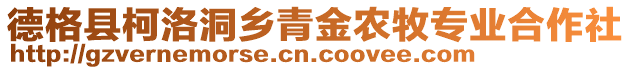 德格县柯洛洞乡青金农牧专业合作社
http://gzvernemorse.cn.coovee.com